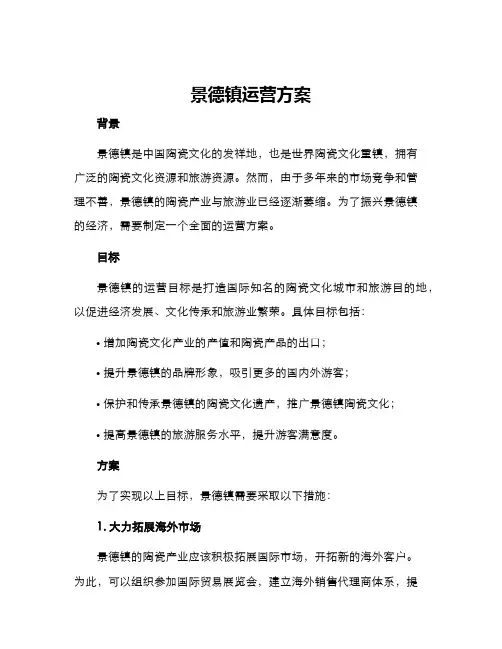 景德镇运营方案

背景

景德镇是中国陶瓷文化的发祥地，也是世界陶瓷文化重镇，拥有广泛的陶瓷文化资源和旅游资源。然而，由于多年来的市场竞争和管理不善，景德镇的陶瓷产业与旅游业已经逐渐萎缩。为了振兴景德镇的经济，需要制定一个全面的运营方案。

目标

景德镇的运营目标是打造国际知名的陶瓷文化城市和旅游目的地，以促进经济发展、文化传承和旅游业繁荣。具体目标包括：

• 增加陶瓷文化产业的产值和陶瓷产品的出口；

• 提升景德镇的品牌形象，吸引更多的国内外游客；

• 保护和传承景德镇的陶瓷文化遗产，推广景德镇陶瓷文化；

• 提高景德镇的旅游服务水平，提升游客满意度。

方案

为了实现以上目标，景德镇需要采取以下措施：

1. 大力拓展海外市场

景德镇的陶瓷产业应该积极拓展国际市场，开拓新的海外客户。为此，可以组织参加国际贸易展览会，建立海外销售代理商体系，提